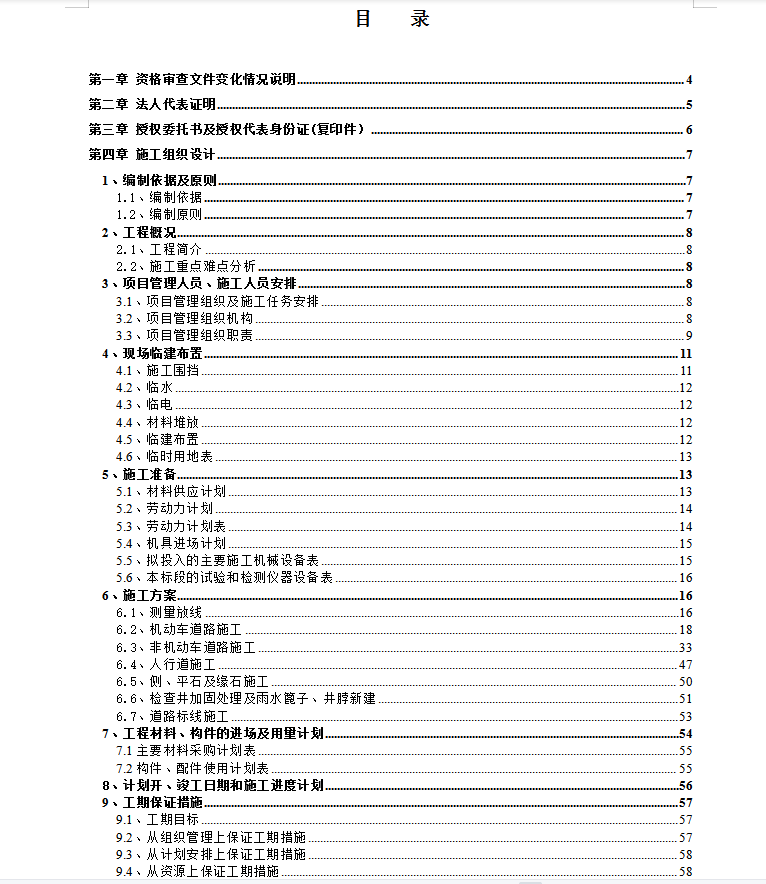 目 录

第一章 资格审查文件变化情况说明 4
第二章 法人代表证明 5
第三章 授权委托书及授权代表身份证(复印件) 6
第四章 施工组织设计 7
1、编制依据及原则 7
1.1、编制依据 7
1.2、编制原则 7
2、工程概况 8
2.1、工程简介 8
2.2、施工重点难点分析 8
3、项目管理人员、施工人员安排 8
3.1、项目管理组织及施工任务安排 8
3.2、项目管理组织机构 8
3.3、项目管理组织职责 9
4、现场临建布置 11
4.1、施工围挡 11
4.2、临水 12
4.3、临电 12
4.4、材料堆放 12
4.5、临建布置 12
4.6、临时用地表 13
5、施工准备 13
5.1、材料供应计划 13
5.2、劳动力计划 14
5.3、劳动力计划表 14
5.4、机具进场计划 15
5.5、拟投入的主要施工机械设备表 15
5.6、本标段的试验和检测仪器设备表 16
6、施工方案 16
6.1、测量放线 16
6.2、机动车道路施工 18
6.3、非机动车道路施工 33
6.4、人行道施工 47
6.5、侧、平石及缘石施工 50
6.6、检查井加固处理及雨水篦子、井脖新建 51
6.7、道路标线施工 53
7、工程材料、构件的进场及用量计划 54
7.1 主要材料采购计划表 55
7.2 构件、配件使用计划表 55
8、计划开、竣工日期和施工进度计划 56
9、工期保证措施 57
9.1、工期目标 57
9.2、从组织管理上保证工期措施 57
9.3、从计划安排上保证工期措施 58
9.4、从资源上保证工期措施 58